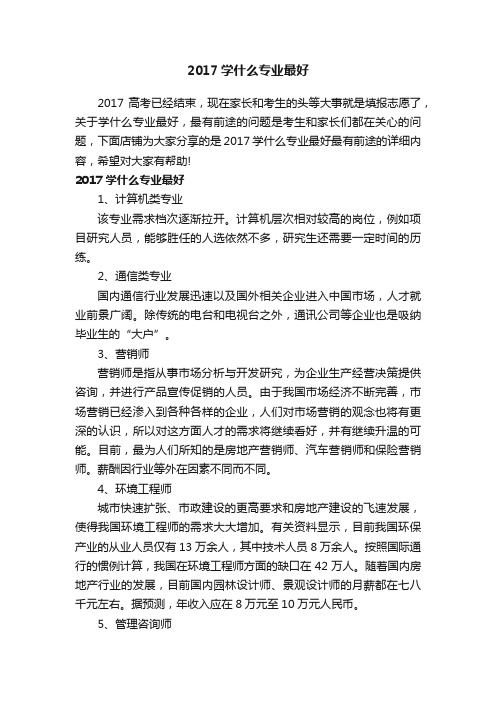 2017 学什么专业最好

2017 高考已经结束，现在家长和考生的头等大事就是填报志愿了，关于学什么专业最好，最有前途的问题是考生和家长们都在关心的问题，下面店铺为大家分享的是 2017 学什么专业最好最有前途的详细内容，希望对大家有帮助!

2017 学什么专业最好

1、计算机类专业

该专业需求档次逐渐拉开。计算机层次相对较高的岗位，例如项目研究人员，能够胜任的人选依然不多，研究生还需要一定时间的历练。

2、通信类专业

国内通信行业发展迅速以及国外相关企业进入中国市场，人才就业前景广阔。除传统的电台和电视台之外，通讯公司等企业也是吸纳毕业生的“大户”。

3、营销师

营销师是指从事市场分析与开发研究，为企业生产经营决策提供咨询，并进行产品宣传促销的人员。由于我国市场经济不断完善，市场营销已经渗入到各种各样的企业，人们对市场营销的观念也将有更深的认识，所以对这方面人才的需求将继续看好，并有继续升温的可能。目前，最为人们所知的是房地产营销师、汽车营销师和保险营销师。薪酬因行业等外在因素不同而不同。

4、环境工程师

城市快速扩张、市政建设的更高要求和房地产建设的飞速发展，使得我国环境工程师的需求大大增加。有关资料显示，目前我国环保产业的从业人员仅有 13 万余人，其中技术人员 8 万余人。按照国际通行的惯例计算，我国在环境工程师方面的缺口在 42 万人。随着国内房地产行业的发展，目前国内园林设计师、景观设计师的月薪都在七八千元左右。据预测，年收入应在 8 万元至 10 万元人民币。

5、管理咨询师